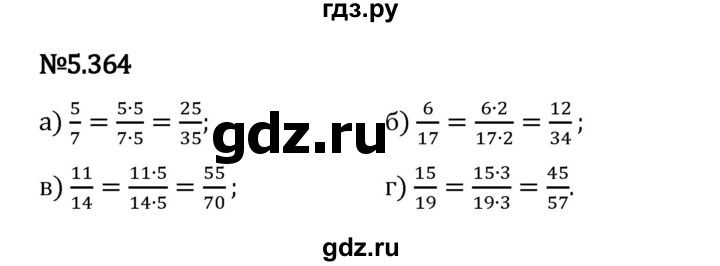 гдз.ру

№5.364

а) $\frac{5}{7} = \frac{5 \cdot 5}{7 \cdot 5} = \frac{25}{35}$;

gdz.ru

б) $\frac{6}{17} = \frac{6 \cdot 2}{17 \cdot 2} = \frac{12}{34}$;

в) $\frac{11}{14} = \frac{11 \cdot 5}{14 \cdot 5} = \frac{55}{70}$;

г) $\frac{15}{19} = \frac{15 \cdot 3}{19 \cdot 3} = \frac{45}{57}$.

gdz.ru